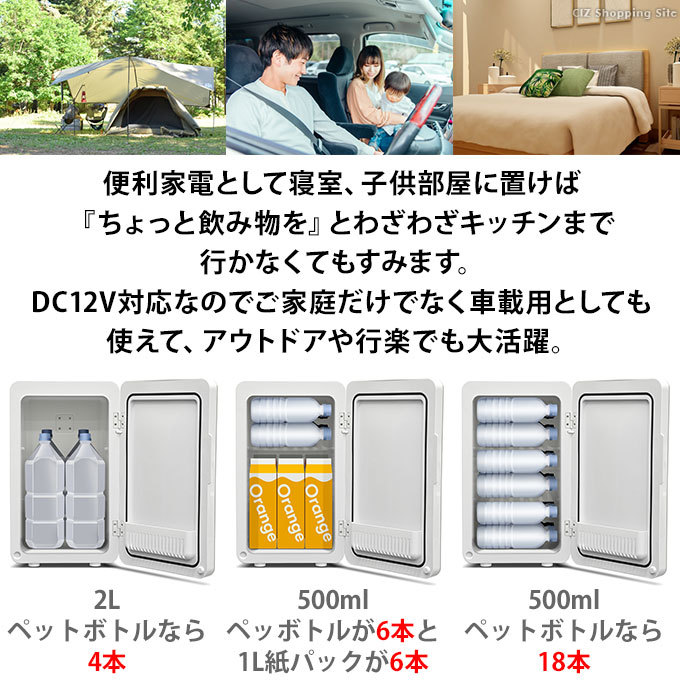 CIZ Shopping Site

便利家電として寝室、子供部屋に置けば『ちょっと飲み物を』とわざわざキッチンまで行かなくてもすみます。
DC12V対応なのでご家庭だけでなく車載用としても使えて、アウトドアや行楽でも大活躍。

Orange
Orange
Orange

2L
ペットボトルなら
4本

500ml
ペッボトルが6本と
1L紙パックが6本

500ml
ペットボトルなら
18本